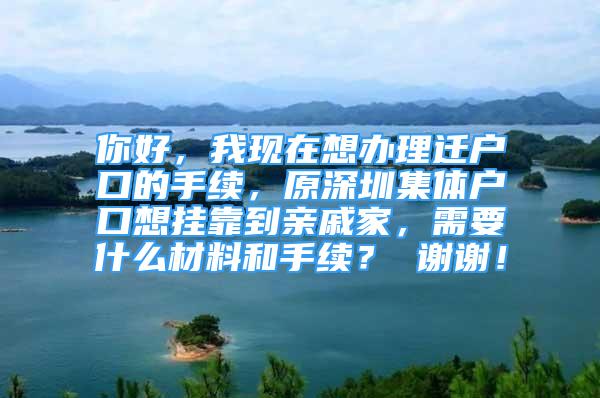 你好，我现在想办理迁户口的手续，原深圳集体户口想挂靠到亲戚家，需要什么材料和手续？ 谢谢！